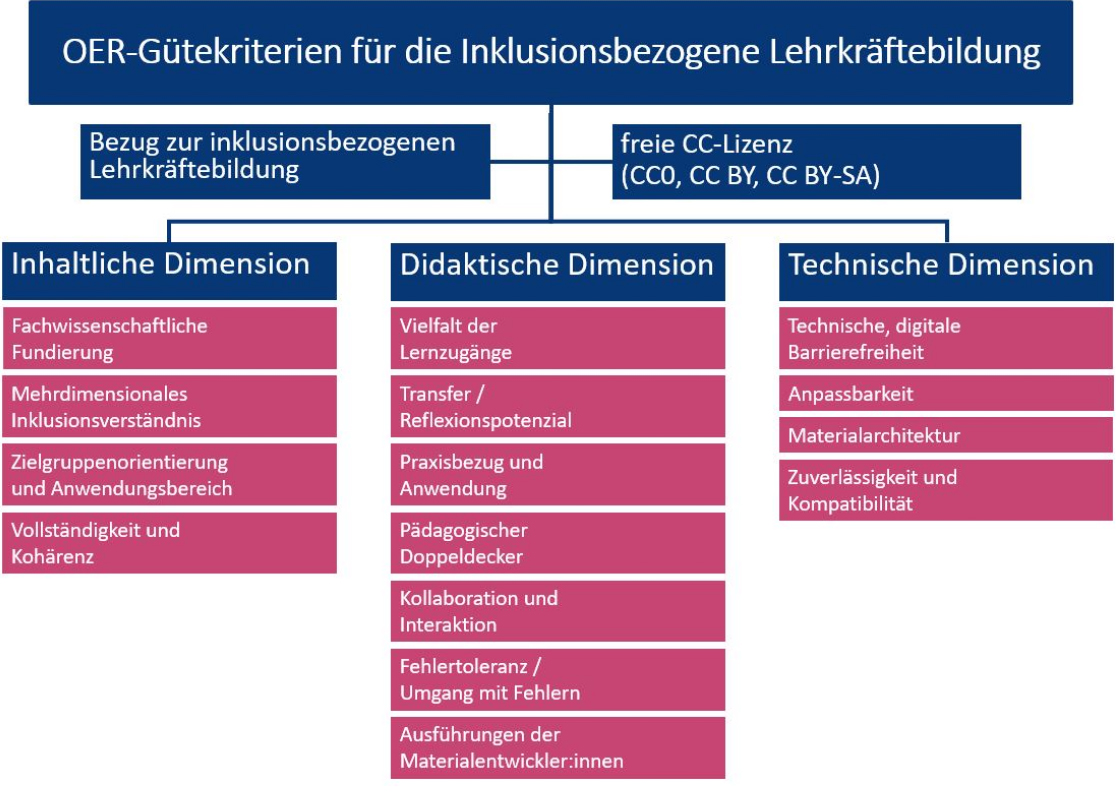 OER-Gütekriterien für die Inklusionsbezogene Lehrkräftebildung

Bezug zur inklusionsbezogenen Lehrkräftebildung

freie CC-Lizenz (CC0, CC BY, CC BY-SA)

Inhaltliche Dimension

Fachwissenschaftliche Fundierung

Mehrdimensionales Inklusionsverständnis

Zielgruppenorientierung und Anwendungsbereich

Vollständigkeit und Kohärenz

Didaktische Dimension

Vielfalt der Lernzugänge

Transfer / Reflexionspotenzial

Praxisbezug und Anwendung

Pädagogischer Doppeldecker

Kollaboration und Interaktion

Fehlertoleranz / Umgang mit Fehlern

Ausführungen der Materialentwickler:innen

Technische Dimension

Technische, digitale Barrierefreiheit

Anpassbarkeit

Materialarchitektur

Zuverlässigkeit und Kompatibilität